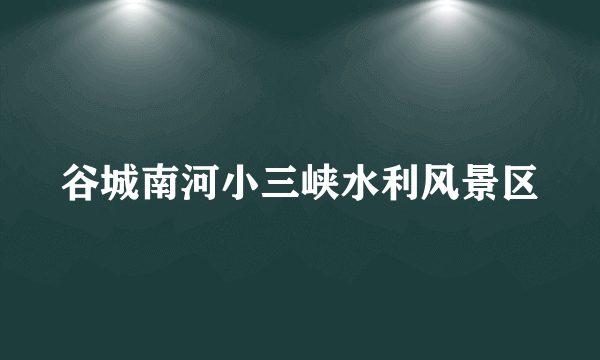 谷城南河小三峡水利风景区